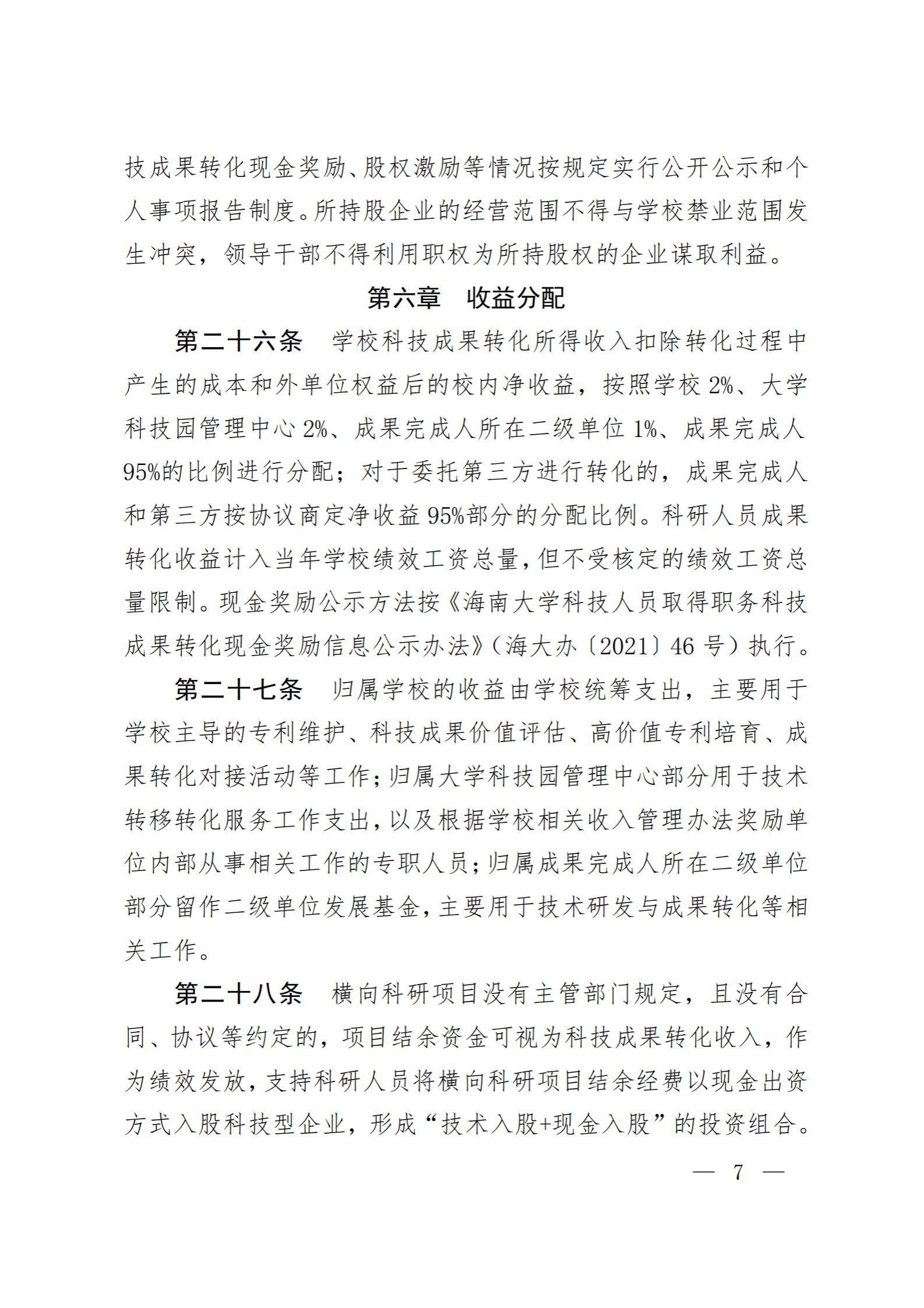 技成果转化现金奖励、股权激励等情况按规定实行公开公示和个人事项报告制度。所持股企业的经营范围不得与学校禁业范围发生冲突，领导干部不得利用职权为所持股权的企业谋取利益。

第六章　收益分配

第二十六条　学校科技成果转化所得收入扣除转化过程中产生的成本和外单位权益后的校内净收益，按照学校 2%、大学科技园管理中心 2%、成果完成人所在二级单位 1%、成果完成人 95%的比例进行分配；对于委托第三方进行转化的，成果完成人和第三方按协议商定净收益 95%部分的分配比例。科研人员成果转化收益计入当年学校绩效工资总量，但不受核定的绩效工资总量限制。现金奖励公示方法按《海南大学科技人员取得职务科技成果转化现金奖励信息公示办法》（海大办〔2021〕46 号）执行。

第二十七条　归属学校的收益由学校统筹支出，主要用于学校主导的专利维护、科技成果价值评估、高价值专利培育、成果转化对接活动等工作；归属大学科技园管理中心部分用于技术转移转化服务工作支出，以及根据学校相关收入管理办法奖励单位内部从事相关工作的专职人员；归属成果完成人所在二级单位部分留作二级单位发展基金，主要用于技术研发与成果转化等相关工作。

第二十八条　横向科研项目没有主管部门规定，且没有合同、协议等约定的，项目结余资金可视为科技成果转化收入，作为绩效发放，支持科研人员将横向科研项目结余经费以现金出资方式入股科技型企业，形成“技术入股+现金入股”的投资组合。

— 7 —